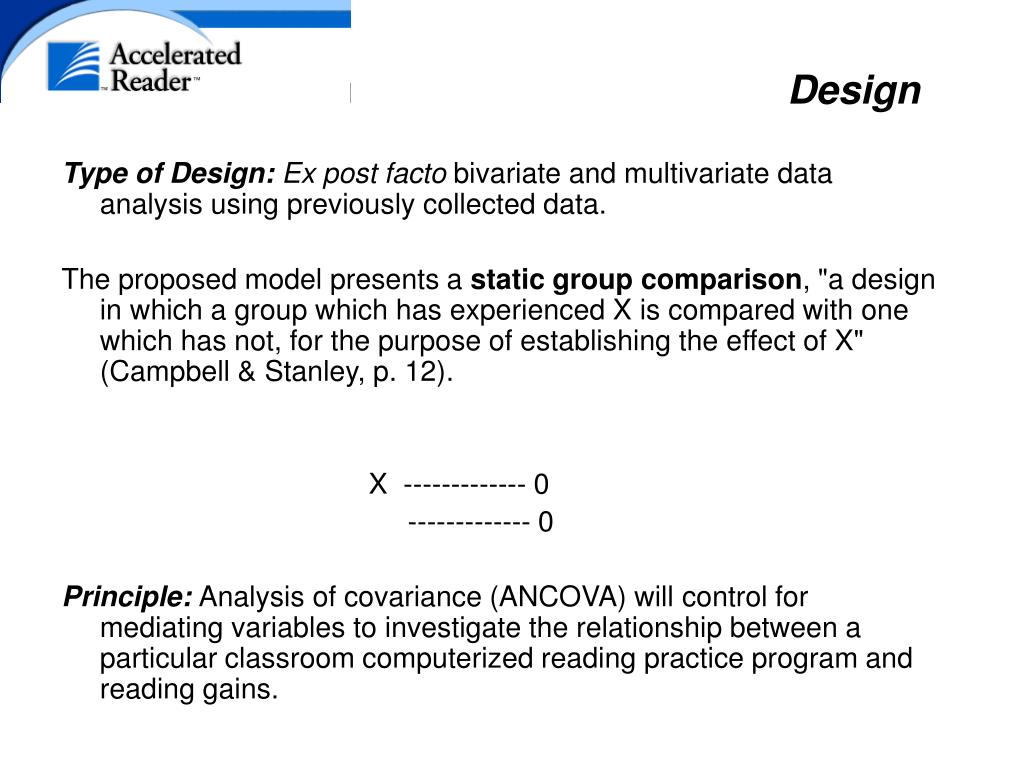 Accelerated Reader™

Design

Type of Design: Ex post facto bivariate and multivariate data analysis using previously collected data.

The proposed model presents a static group comparison, "a design in which a group which has experienced X is compared with one which has not, for the purpose of establishing the effect of X" (Campbell & Stanley, p. 12).

X ------------- 0
------------- 0

Principle: Analysis of covariance (ANCOVA) will control for mediating variables to investigate the relationship between a particular classroom computerized reading practice program and reading gains.